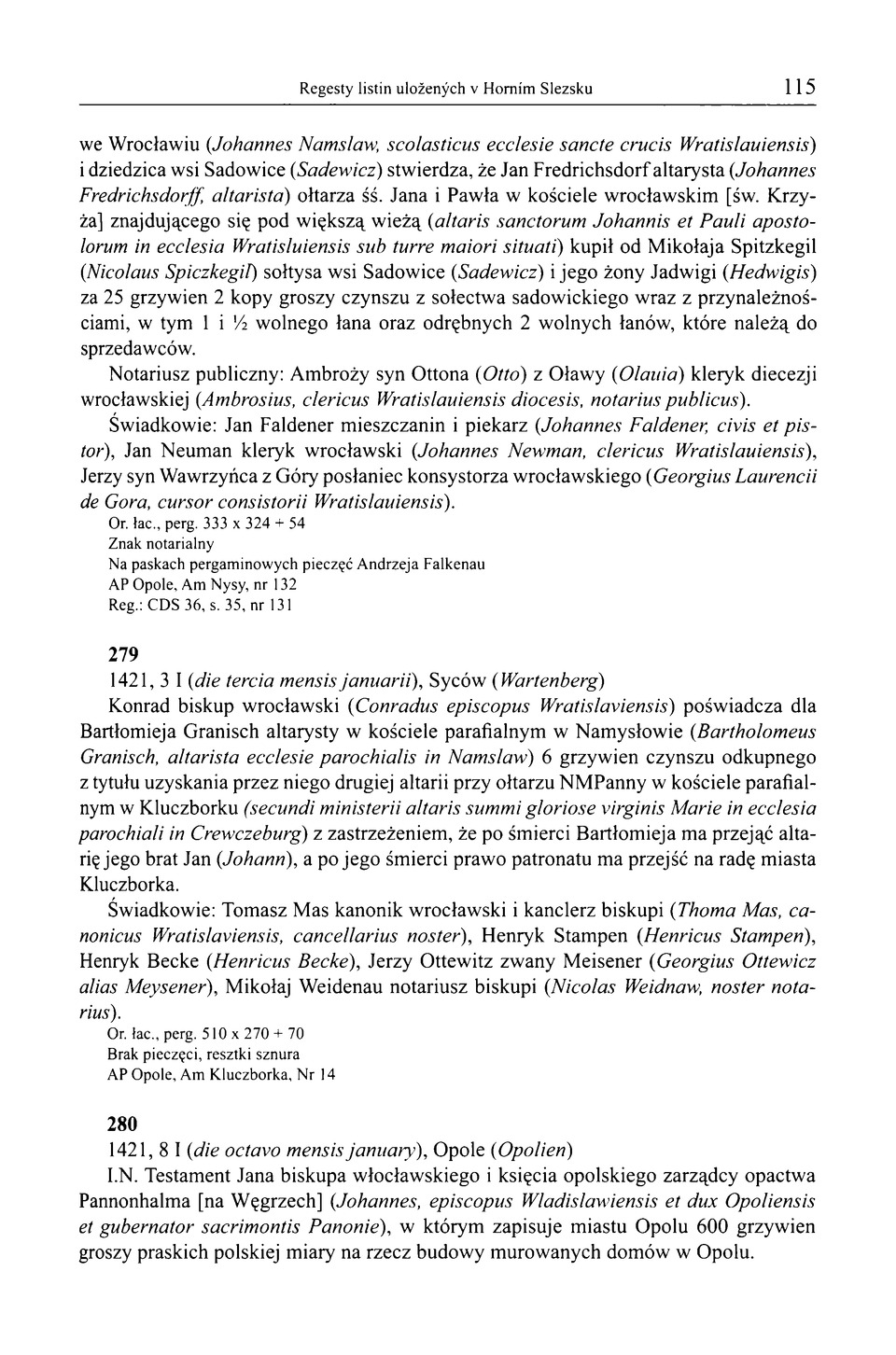 Regesty listin uložených v Horním Slezsku 115

we Wrocławiu (Johannes Namslaw, scolasticus ecclesie sancte crucis Wratislauiensis) i dziedzica wsi Sadowice (Sadewicz) stwierdza, że Jan Fredrichsdorf altarysta (Johannes Fredrichsdorff, altarista) ołtarza śś. Jana i Pawła w kościele wrocławskim [św. Krzyża] znajdującego się pod większą wieżą (altaris sanctorum Johannis et Pauli apostolorum in ecclesia Wratisluiensis sub turre maiori situati) kupił od Mikołaja Spitzkegil (Nicolaus Spiczkegil) sołtysa wsi Sadowice (Sadewicz) i jego żony Jadwigi (Hedwigis) za 25 grzywien 2 kopy groszy czynszu z sołectwa sadowickiego wraz z przynależnościami, w tym 1 i ½ wolnego łana oraz odrębnych 2 wolnych łanów, które należą do sprzedawców.

Notariusz publiczny: Ambroży syn Ottona (Otto) z Oławy (Olauia) kleryk diecezji wrocławskiej (Ambrosius, clericus Wratislauiensis diocesis, notarius publicus).

Świadkowie: Jan Faldener mieszczanin i piekarz (Johannes Faldener, civis et pistor), Jan Neuman kleryk wrocławski (Johannes Newman, clericus Wratislauiensis), Jerzy syn Wawrzyńca z Góry posłaniec konsystorza wrocławskiego (Georgius Laurencii de Gora, cursor consistorii Wratislauiensis).
Or. łac., perg. 333 x 324 + 54
Znak notarialny
Na paskach pergaminowych pieczęć Andrzeja Falkenau
AP Opole, Am Nysy, nr 132
Reg.: CDS 36, s. 35, nr 131

279
1421, 3 I (die tercia mensis januarii), Syców (Wartenberg)

Konrad biskup wrocławski (Conradus episcopus Wratislaviensis) poświadcza dla Bartłomieja Granisch altarysty w kościele parafialnym w Namysłowie (Bartholomeus Granisch, altarista ecclesie parochialis in Namslaw) 6 grzywien czynszu odkupnego z tytułu uzyskania przez niego drugiej altarii przy ołtarzu NMPanny w kościele parafialnym w Kluczborku (secundi ministerii altaris summi gloriose virginis Marie in ecclesia parochiali in Crewczeburg) z zastrzeżeniem, że po śmierci Bartłomieja ma przejąć altarię jego brat Jan (Johann), a po jego śmierci prawo patronatu ma przejść na radę miasta Kluczborka.

Świadkowie: Tomasz Mas kanonik wrocławski i kanclerz biskupi (Thoma Mas, canonicus Wratislaviensis, cancellarius noster), Henryk Stampen (Henricus Stampen), Henryk Becke (Henricus Becke), Jerzy Ottewitz zwany Meisener (Georgius Ottewicz alias Meysener), Mikołaj Weidenau notariusz biskupi (Nicolas Weidnaw, noster notarius).
Or. łac., perg. 510 x 270 + 70
Brak pieczęci, resztki sznura
AP Opole, Am Kluczborka, Nr 14

280
1421, 8 I (die octavo mensis january), Opole (Opolien)

I.N. Testament Jana biskupa włocławskiego i księcia opolskiego zarządcy opactwa Pannonhalma [na Węgrzech] (Johannes, episcopus Wladislawiensis et dux Opoliensis et gubernator sacrimontis Panonie), w którym zapisuje miastu Opolu 600 grzywien groszy praskich polskiej miary na rzecz budowy murowanych domów w Opolu.